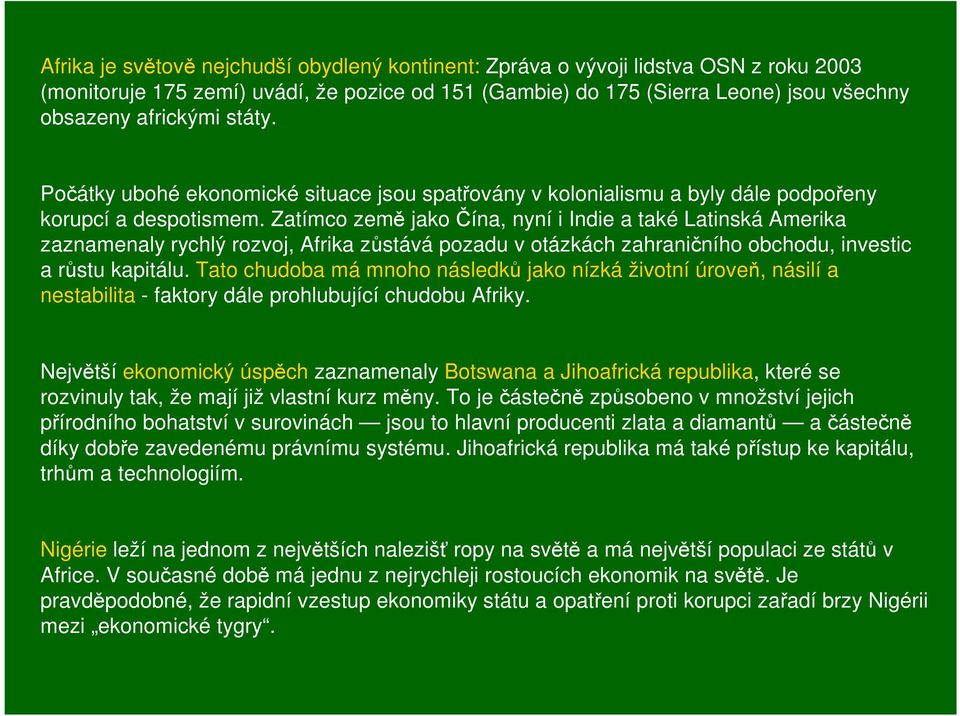 Afrika je světově nejchudší obydlený kontinent: Zpráva o vývoji lidstva OSN z roku 2003 (monitoruje 175 zemí) uvádí, že pozice od 151 (Gambie) do 175 (Sierra Leone) jsou všechny obsazeny africkými státy.

Počátky ubohé ekonomické situace jsou spatřovány v kolonialismu a byly dále podpořeny korupcí a despotismem. Zatímco země jako Čína, nyní i Indie a také Latinská Amerika zaznamenaly rychlý rozvoj, Afrika zůstává pozadu v otázkách zahraničního obchodu, investic a růstu kapitálu. Tato chudoba má mnoho následků jako nízká životní úroveň, násilí a nestabilita - faktory dále prohlubující chudobu Afriky.

Největší ekonomický úspěch zaznamenaly Botswana a Jihoafrická republika, které se rozvinuly tak, že mají již vlastní kurz měny. To je částečně způsobeno v množství jejich přírodního bohatství v surovinách — jsou to hlavní producenti zlata a diamantů — a částečně díky dobře zavedenému právnímu systému. Jihoafrická republika má také přístup ke kapitálu, trhům a technologiím.

Nigérie leží na jednom z největších nalezišť ropy na světě a má největší populaci ze států v Africe. V současné době má jednu z nejrychleji rostoucích ekonomik na světě. Je pravděpodobné, že rapidní vzestup ekonomiky státu a opatření proti korupci zařadí brzy Nigérii mezi „ekonomické tygry“.